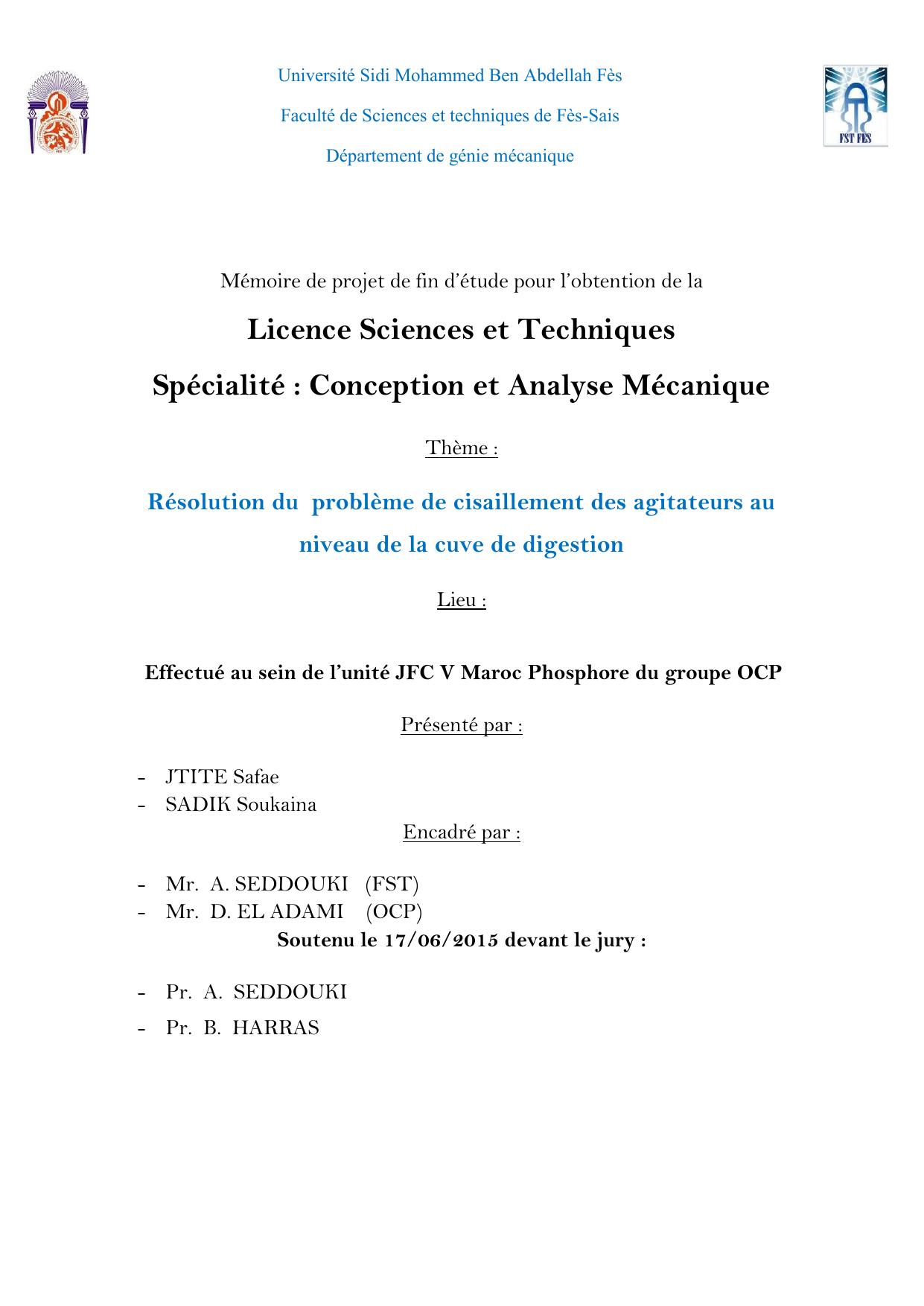 Université Sidi Mohammed Ben Abdellah Fès

Faculté de Sciences et techniques de Fès-Sais

Département de génie mécanique

FST FES

Mémoire de projet de fin d'étude pour l'obtention de la

Licence Sciences et Techniques

Spécialité : Conception et Analyse Mécanique

Thème :

Résolution du problème de cisaillement des agitateurs au niveau de la cuve de digestion

Lieu :

Effectué au sein de l'unité JFC V Maroc Phosphore du groupe OCP

Présenté par :

- JTITE Safae
- SADIK Soukaina

Encadré par :

- Mr. A. SEDDOUKI (FST)
- Mr. D. EL ADAMI (OCP)

Soutenu le 17/06/2015 devant le jury :

- Pr. A. SEDDOUKI
- Pr. B. HARRAS